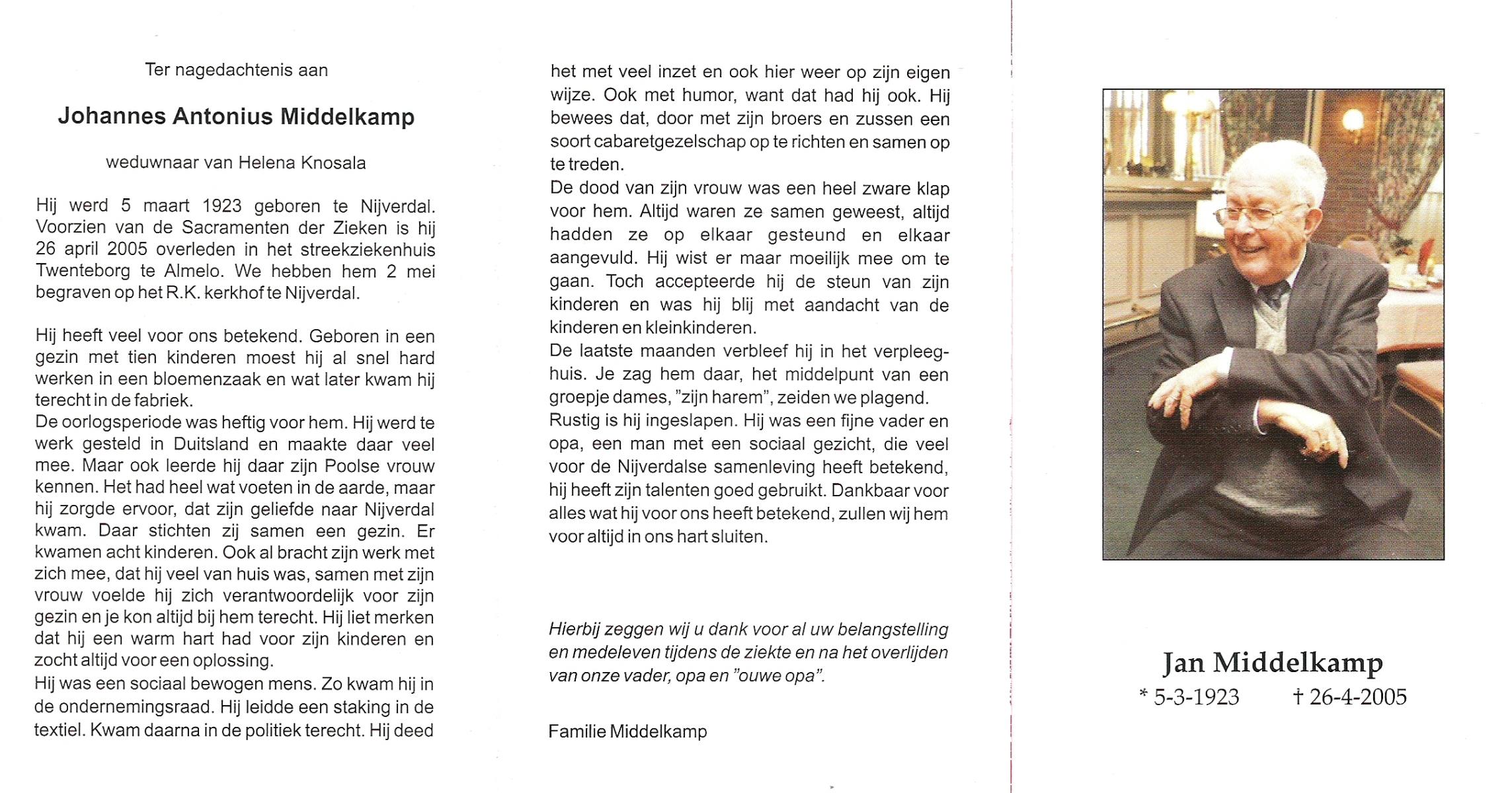 Ter nagedachtenis aan

Johannes Antonius Middelkamp

weduwnaar van Helena Knosala

Hij werd 5 maart 1923 geboren te Nijverdal. Voorzien van de Sacramenten der Zieken is hij 26 april 2005 overleden in het streekziekenhuis Twenteborg te Almelo. We hebben hem 2 mei begraven op het R.K. kerkhof te Nijverdal.

Hij heeft veel voor ons betekend. Geboren in een gezin met tien kinderen moest hij al snel hard werken in een bloemenzaak en wat later kwam hij terecht in de fabriek.
De oorlogsperiode was heftig voor hem. Hij werd te werk gesteld in Duitsland en maakte daar veel mee. Maar ook leerde hij daar zijn Poolse vrouw kennen. Het had heel wat voeten in de aarde, maar hij zorgde ervoor, dat zijn geliefde naar Nijverdal kwam. Daar stichten zij samen een gezin. Er kwamen acht kinderen. Ook al bracht zijn werk met zich mee, dat hij veel van huis was, samen met zijn vrouw voelde hij zich verantwoordelijk voor zijn gezin en je kon altijd bij hem terecht. Hij liet merken dat hij een warm hart had voor zijn kinderen en zocht altijd voor een oplossing.
Hij was een sociaal bewogen mens. Zo kwam hij in de ondernemingsraad. Hij leidde een staking in de textiel. Kwam daarna in de politiek terecht. Hij deed het met veel inzet en ook hier weer op zijn eigen wijze. Ook met humor, want dat had hij ook. Hij bewees dat, door met zijn broers en zussen een soort cabaretgezelschap op te richten en samen op te treden.
De dood van zijn vrouw was een heel zware klap voor hem. Altijd waren ze samen geweest, altijd hadden ze op elkaar gesteund en elkaar aangevuld. Hij wist er maar moeilijk mee om te gaan. Toch accepteerde hij de steun van zijn kinderen en was hij blij met aandacht van de kinderen en kleinkinderen.
De laatste maanden verbleef hij in het verpleeghuis. Je zag hem daar, het middelpunt van een groepje dames, "zijn harem", zeiden we plagend.
Rustig is hij ingeslapen. Hij was een fijne vader en opa, een man met een sociaal gezicht, die veel voor de Nijverdalse samenleving heeft betekend, hij heeft zijn talenten goed gebruikt. Dankbaar voor alles wat hij voor ons heeft betekend, zullen wij hem voor altijd in ons hart sluiten.

Hierbij zeggen wij u dank voor al uw belangstelling en medeleven tijdens de ziekte en na het overlijden van onze vader, opa en "ouwe opa".

Familie Middelkamp

Jan Middelkamp
* 5-3-1923 † 26-4-2005